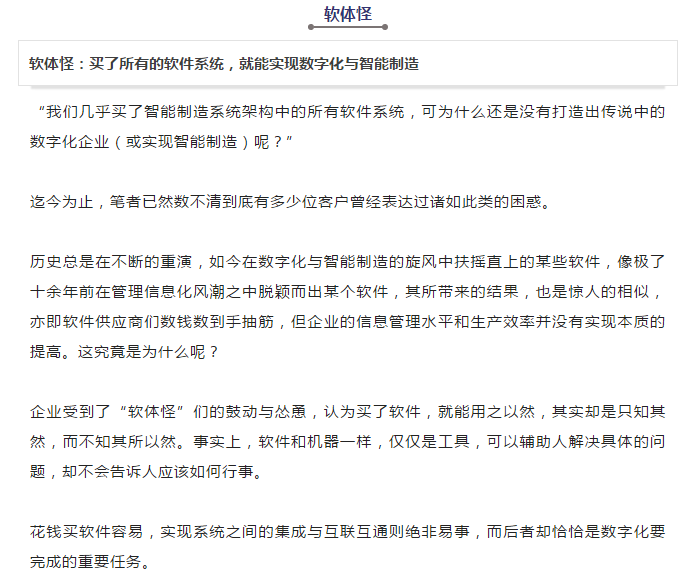 软体怪

软体怪：买了所有的软件系统，就能实现数字化与智能制造

“我们几乎买了智能制造系统架构中的所有软件系统，可为什么还是没有打造出传说中的数字化企业（或实现智能制造）呢？”

迄今为止，笔者已然数不清到底有多少位客户曾经表达过诸如此类的困惑。

历史总是在不断的重演，如今在数字化与智能制造的旋风中扶摇直上的某些软件，像极了十余年前在管理信息化风潮之中脱颖而出某个软件，其所带来的结果，也是惊人的相似，亦即软件供应商们数钱数到手抽筋，但企业的信息管理水平和生产效率并没有实现本质的提高。这究竟是为什么呢？

企业受到了“软体怪”们的鼓动与怂恿，认为买了软件，就能用之以然，其实却是只知其然，而不知其所以然。事实上，软件和机器一样，仅仅是工具，可以辅助人解决具体的问题，却不会告诉人应该如何行事。

花钱买软件容易，实现系统之间的集成与互联互通则绝非易事，而后者却恰恰是数字化要完成的重要任务。